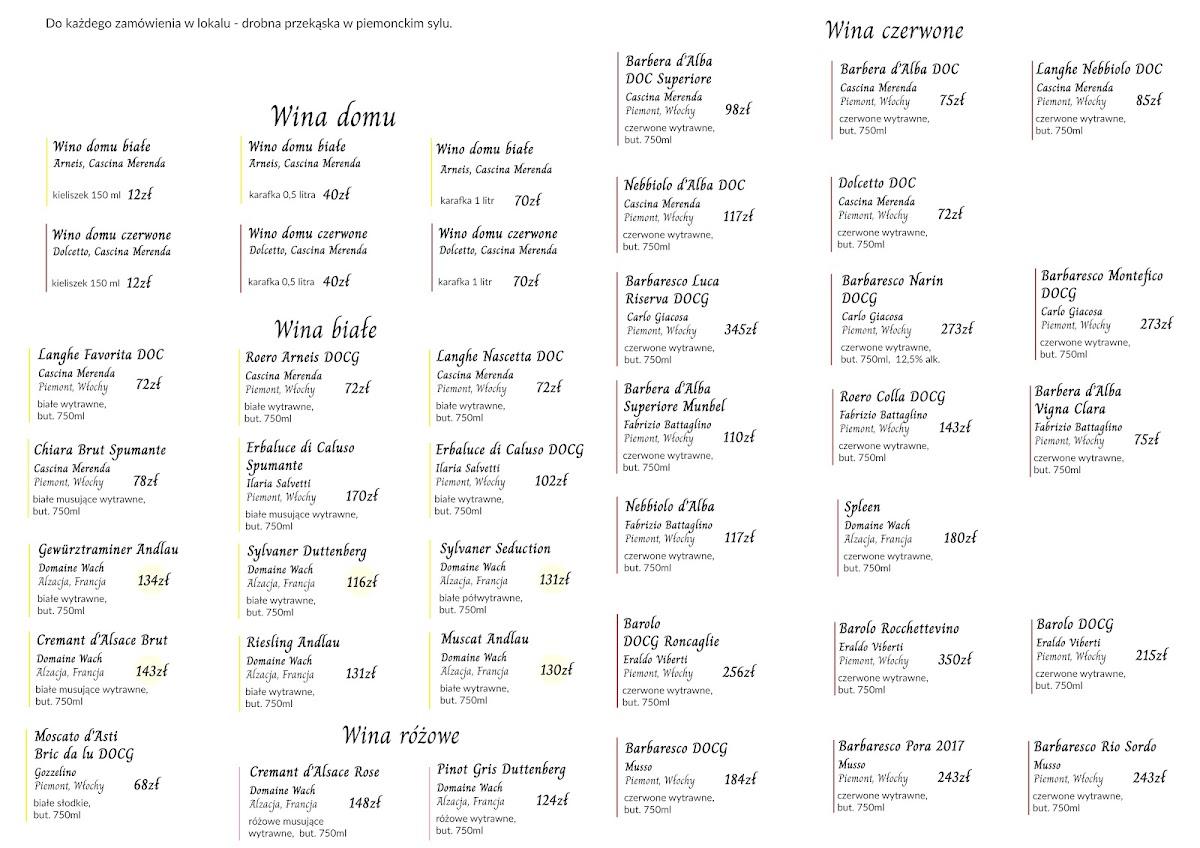 Do każdego zamówienia w lokalu - drobna przekąska w piemonckim sylu.

Wina domu

Wino domu białe
Arneis, Cascina Merenda
kieliszek 150 ml 12zł

Wino domu białe
Arneis, Cascina Merenda
karafka 0,5 litra 40zł

Wino domu białe
Arneis, Cascina Merenda
karafka 1 litr 70zł

Wino domu czerwone
Dolcetto, Cascina Merenda
kieliszek 150 ml 12zł

Wino domu czerwone
Dolcetto, Cascina Merenda
karafka 0,5 litra 40zł

Wino domu czerwone
Dolcetto, Cascina Merenda
karafka 1 litr 70zł

Wina białe

Langhe Favorita DOC
Cascina Merenda
Piemont, Włochy 72zł
białe wytrawne, but. 750ml

Roero Arneis DOCG
Cascina Merenda
Piemont, Włochy 72zł
białe wytrawne, but. 750ml

Langhe Nascetta DOC
Cascina Merenda
Piemont, Włochy 72zł
białe wytrawne, but. 750ml

Chiara Brut Spumante
Cascina Merenda
Piemont, Włochy 78zł
białe musujące wytrawne, but. 750ml

Erbaluce di Caluso Spumante
Ilaria Salvetti
Piemont, Włochy 170zł
białe musujące wytrawne, but. 750ml

Erbaluce di Caluso DOCG
Ilaria Salvetti
Piemont, Włochy 102zł
białe wytrawne, but. 750ml

Gewürztraminer Andlau
Domaine Wach
Alzacja, Francja 134zł
białe wytrawne, but. 750ml

Sylvaner Duttenberg
Domaine Wach
Alzacja, Francja 116zł
białe wytrawne, but. 750ml

Sylvaner Seduction
Domaine Wach
Alzacja, Francja 131zł
białe półwytrawne, but. 750ml

Cremant d'Alsace Brut
Domaine Wach
Alzacja, Francja 143zł
białe musujące wytrawne, but. 750ml

Riesling Andlau
Domaine Wach
Alzacja, Francja 131zł
białe wytrawne, but. 750ml

Muscat Andlau
Domaine Wach
Alzacja, Francja 130zł
białe wytrawne, but. 750ml

Moscato d'Asti Bric da lu DOCG
Gozzelino
Piemont, Włochy 68zł
białe słodkie, but. 750ml

Wina różowe

Cremant d'Alsace Rose
Domaine Wach
Alzacja, Francja 148zł
różowe musujące wytrawne, but. 750ml

Pinot Gris Duttenberg
Domaine Wach
Alzacja, Francja 124zł
różowe wytrawne, but. 750ml

Wina czerwone

Barbera d'Alba DOC Superiore
Cascina Merenda
Piemont, Włochy 98zł
czerwone wytrawne, but. 750ml

Barbera d'Alba DOC
Cascina Merenda
Piemont, Włochy 75zł
czerwone wytrawne, but. 750ml

Langhe Nebbiolo DOC
Cascina Merenda
Piemont, Włochy 85zł
czerwone wytrawne, but. 750ml

Nebbiolo d'Alba DOC
Cascina Merenda
Piemont, Włochy 117zł
czerwone wytrawne, but. 750ml

Dolcetto DOC
Cascina Merenda
Piemont, Włochy 72zł
czerwone wytrawne, but. 750ml

Barbaresco Luca Riserva DOCG
Carlo Giacosa
Piemont, Włochy 345zł
czerwone wytrawne, but. 750ml

Barbaresco Narin DOCG
Carlo Giacosa
Piemont, Włochy 273zł
czerwone wytrawne, but. 750ml, 12,5% alk.

Barbaresco Montefico DOCG
Carlo Giacosa
Piemont, Włochy 273zł
czerwone wytrawne, but. 750ml

Barbera d'Alba Superiore Munbel
Fabrizio Battaglino
Piemont, Włochy 110zł
czerwone wytrawne, but. 750ml

Roero Colla DOCG
Fabrizio Battaglino
Piemont, Włochy 143zł
czerwone wytrawne, but. 750ml

Barbera d'Alba Vigna Clara
Fabrizio Battaglino
Piemont, Włochy 75zł
czerwone wytrawne, but. 750ml

Nebbiolo d'Alba
Fabrizio Battaglino
Piemont, Włochy 117zł
czerwone wytrawne, but. 750ml

Spleen
Domaine Wach
Alzacja, Francja 180zł
czerwone wytrawne, but. 750ml

Barolo DOCG Roncaglie
Eraldo Viberti
Piemont, Włochy 256zł
czerwone wytrawne, but. 750ml

Barolo Rocchettevino
Eraldo Viberti
Piemont, Włochy 350zł
czerwone wytrawne, but. 750ml

Barolo DOCG
Eraldo Viberti
Piemont, Włochy 215zł
czerwone wytrawne, but. 750ml

Barbaresco DOCG
Musso
Piemont, Włochy 184zł
czerwone wytrawne, but. 750ml

Barbaresco Pora 2017
Musso
Piemont, Włochy 243zł
czerwone wytrawne, but. 750ml

Barbaresco Rio Sordo
Musso
Piemont, Włochy 243zł
czerwone wytrawne, but. 750ml